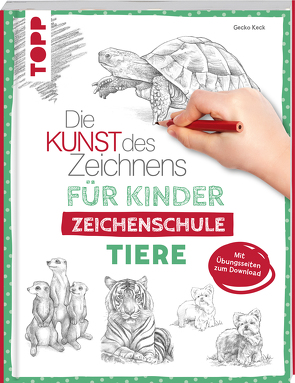 TOPP

Gecko Keck

Die KUNST des Zeichnens

FÜR KINDER

ZEICHENSCHULE

TIERE

Mit Übungsseiten zum Download